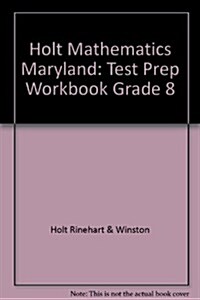 Holt Mathematics Maryland: Test Prep Workbook Grade 8

Holt Rinehart & Winston

Note: This is not the actual book cover